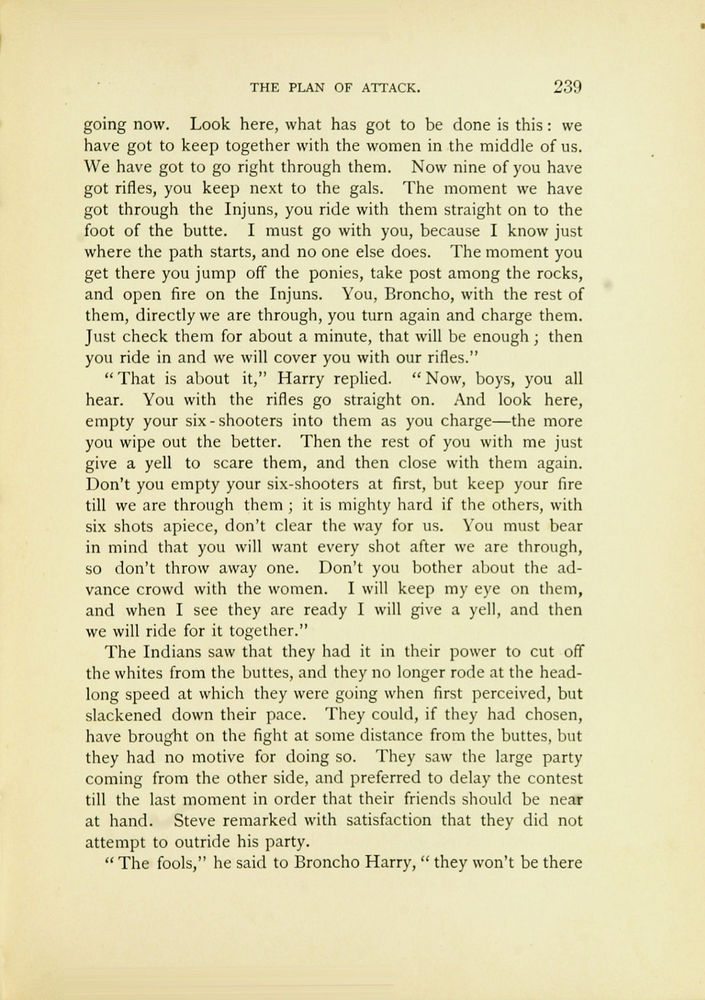 THE PLAN OF ATTACK. 239

going now. Look here, what has got to be done is this: we have got to keep together with the women in the middle of us. We have got to go right through them. Now nine of you have got rifles, you keep next to the gals. The moment we have got through the Injuns, you ride with them straight on to the foot of the butte. I must go with you, because I know just where the path starts, and no one else does. The moment you get there you jump off the ponies, take post among the rocks, and open fire on the Injuns. You, Broncho, with the rest of them, directly we are through, you turn again and charge them. Just check them for about a minute, that will be enough; then you ride in and we will cover you with our rifles."

"That is about it," Harry replied. "Now, boys, you all hear. You with the rifles go straight on. And look here, empty your six-shooters into them as you charge—the more you wipe out the better. Then the rest of you with me just give a yell to scare them, and then close with them again. Don't you empty your six-shooters at first, but keep your fire till we are through them; it is mighty hard if the others, with six shots apiece, don't clear the way for us. You must bear in mind that you will want every shot after we are through, so don't throw away one. Don't you bother about the advance crowd with the women. I will keep my eye on them, and when I see they are ready I will give a yell, and then we will ride for it together."

The Indians saw that they had it in their power to cut off the whites from the buttes, and they no longer rode at the headlong speed at which they were going when first perceived, but slackened down their pace. They could, if they had chosen, have brought on the fight at some distance from the buttes, but they had no motive for doing so. They saw the large party coming from the other side, and preferred to delay the contest till the last moment in order that their friends should be near at hand. Steve remarked with satisfaction that they did not attempt to outride his party.

"The fools," he said to Broncho Harry, "they won't be there